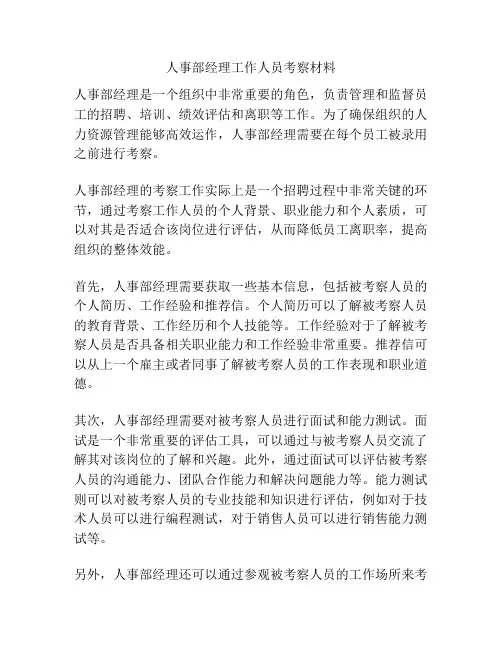 人事部经理工作人员考察材料

人事部经理是一个组织中非常重要的角色，负责管理和监督员工的招聘、培训、绩效评估和离职等工作。为了确保组织的人力资源管理能够高效运作，人事部经理需要在每个员工被录用之前进行考察。

人事部经理的考察工作实际上是一个招聘过程中非常关键的环节，通过考察工作人员的个人背景、职业能力和个人素质，可以对其是否适合该岗位进行评估，从而降低员工离职率，提高组织的整体效能。

首先，人事部经理需要获取一些基本信息，包括被考察人员的个人简历、工作经验和推荐信。个人简历可以了解被考察人员的教育背景、工作经历和个人技能等。工作经验对于了解被考察人员是否具备相关职业能力和工作经验非常重要。推荐信可以从上一个雇主或者同事了解被考察人员的工作表现和职业道德。

其次，人事部经理需要对被考察人员进行面试和能力测试。面试是一个非常重要的评估工具，可以通过与被考察人员交流了解其对该岗位的了解和兴趣。此外，通过面试可以评估被考察人员的沟通能力、团队合作能力和解决问题能力等。能力测试则可以对被考察人员的专业技能和知识进行评估，例如对于技术人员可以进行编程测试，对于销售人员可以进行销售能力测试等。

另外，人事部经理还可以通过参观被考察人员的工作场所来考